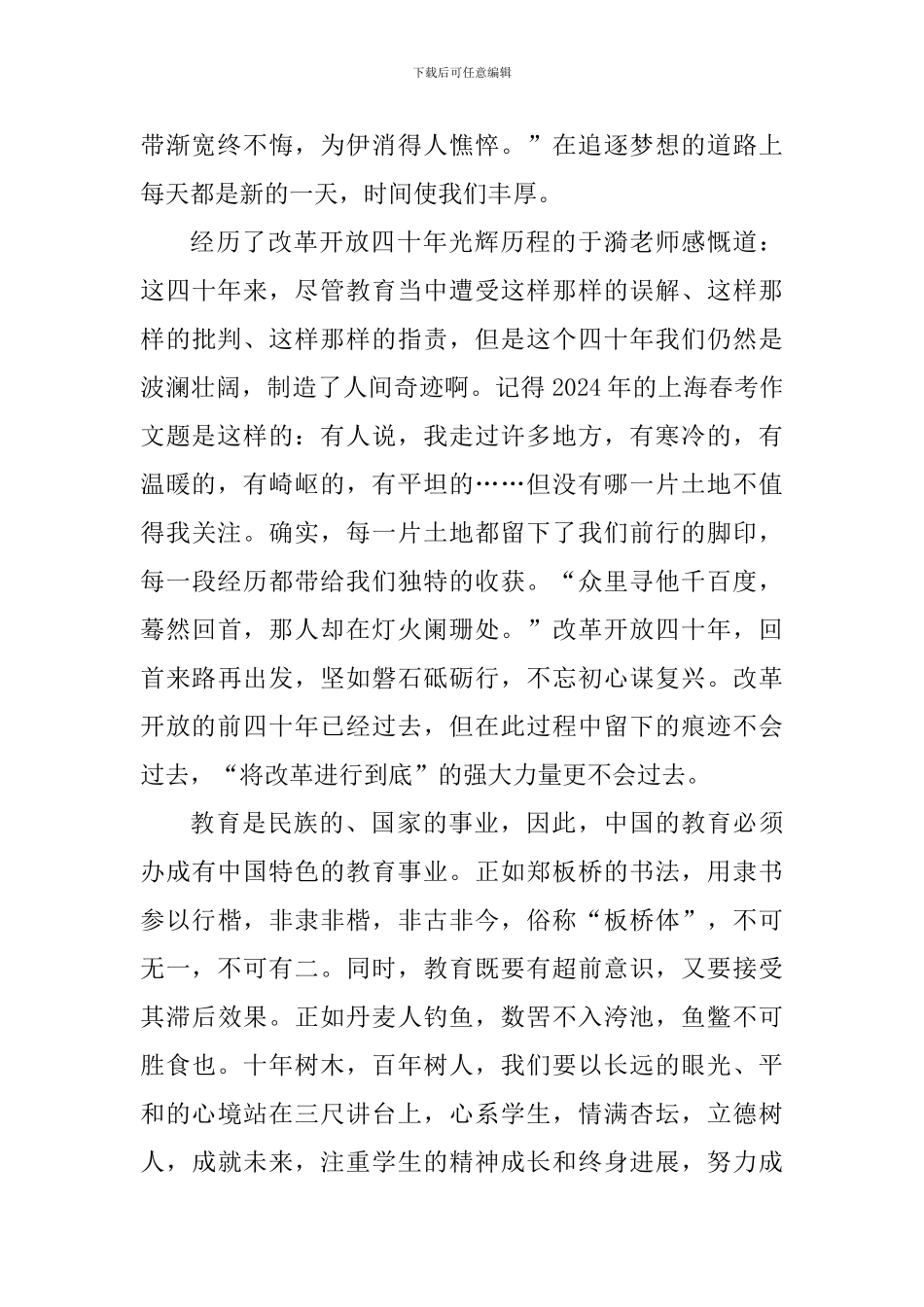 下载后可任意编辑

带渐宽终不悔，为伊消得人憔悴。”在追逐梦想的道路上每天都是新的一天，时间使我们丰厚。

经历了改革开放四十年光辉历程的于漪老师感慨道：这四十年来，尽管教育当中遭受这样那样的误解、这样那样的批判、这样那样的指责，但是这个四十年我们仍然是波澜壮阔，制造了人间奇迹啊。记得2024年的上海春考作文题是这样的：有人说，我走过许多地方，有寒冷的，有温暖的，有崎岖的，有平坦的……但没有哪一片土地不值得我关注。确实，每一片土地都留下了我们前行的脚印，每一段经历都带给我们独特的收获。“众里寻他千百度，蓦然回首，那人却在灯火阑珊处。”改革开放四十年，回首来路再出发，坚如磐石砥砺行，不忘初心谋复兴。改革开放的前四十年已经过去，但在此过程中留下的痕迹不会过去，“将改革进行到底”的强大力量更不会过去。

教育是民族的、国家的事业，因此，中国的教育必须办成有中国特色的教育事业。正如郑板桥的书法，用隶书参以行楷，非隶非楷，非古非今，俗称“板桥体”，不可无一，不可有二。同时，教育既要有超前意识，又要接受其滞后效果。正如丹麦人钓鱼，数罟不入洿池，鱼鳖不可胜食也。十年树木，百年树人，我们要以长远的眼光、平和的心境站在三尺讲台上，心系学生，情满杏坛，立德树人，成就未来，注重学生的精神成长和终身进展，努力成